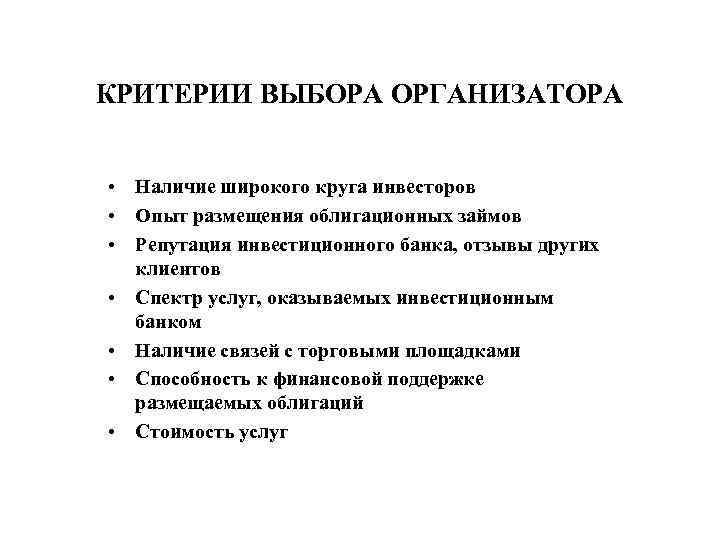 КРИТЕРИИ ВЫБОРА ОРГАНИЗАТОРА

• Наличие широкого круга инвесторов
• Опыт размещения облигационных займов
• Репутация инвестиционного банка, отзывы других клиентов
• Спектр услуг, оказываемых инвестиционным банком
• Наличие связей с торговыми площадками
• Способность к финансовой поддержке размещаемых облигаций
• Стоимость услуг